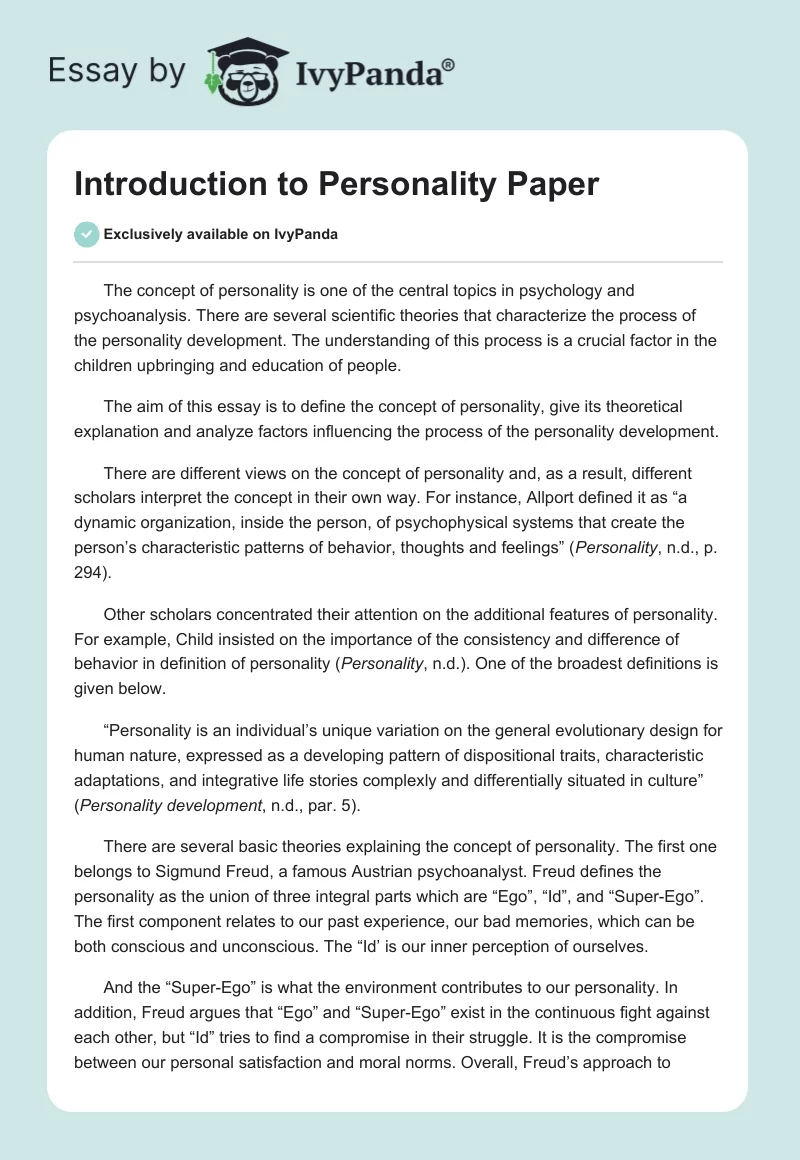 Essay by IvyPanda®

Introduction to Personality Paper

Exclusively available on IvyPanda

The concept of personality is one of the central topics in psychology and psychoanalysis. There are several scientific theories that characterize the process of the personality development. The understanding of this process is a crucial factor in the children upbringing and education of people.

The aim of this essay is to define the concept of personality, give its theoretical explanation and analyze factors influencing the process of the personality development.

There are different views on the concept of personality and, as a result, different scholars interpret the concept in their own way. For instance, Allport defined it as “a dynamic organization, inside the person, of psychophysical systems that create the person’s characteristic patterns of behavior, thoughts and feelings” (Personality, n.d., p. 294).

Other scholars concentrated their attention on the additional features of personality. For example, Child insisted on the importance of the consistency and difference of behavior in definition of personality (Personality, n.d.). One of the broadest definitions is given below.

“Personality is an individual’s unique variation on the general evolutionary design for human nature, expressed as a developing pattern of dispositional traits, characteristic adaptations, and integrative life stories complexly and differentially situated in culture” (Personality development, n.d., par. 5).

There are several basic theories explaining the concept of personality. The first one belongs to Sigmund Freud, a famous Austrian psychoanalyst. Freud defines the personality as the union of three integral parts which are “Ego”, “Id”, and “Super-Ego”. The first component relates to our past experience, our bad memories, which can be both conscious and unconscious. The “Id’ is our inner perception of ourselves.

And the “Super-Ego” is what the environment contributes to our personality. In addition, Freud argues that “Ego” and “Super-Ego” exist in the continuous fight against each other, but “Id” tries to find a compromise in their struggle. It is the compromise between our personal satisfaction and moral norms. Overall, Freud’s approach to